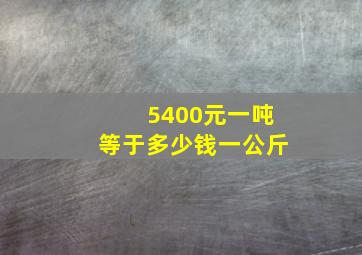 5400元一吨
等于多少钱一公斤